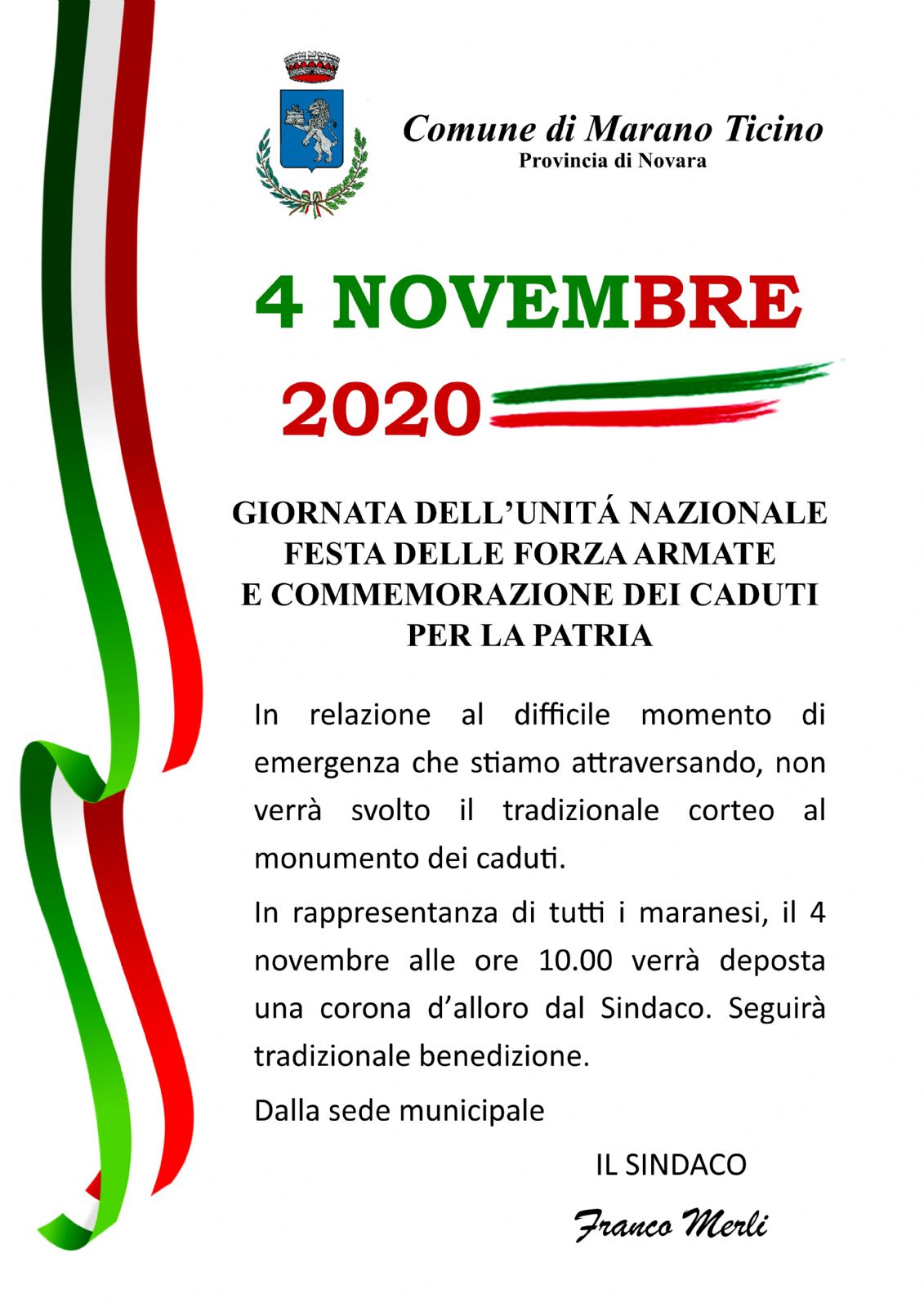 Comune di Marano Ticino
Provincia di Novara

4 NOVEMBRE

2020

GIORNATA DELL'UNITÁ NAZIONALE
FESTA DELLE FORZA ARMATE
E COMMEMORAZIONE DEI CADUTI
PER LA PATRIA

In relazione al difficile momento di emergenza che stiamo attraversando, non verrà svolto il tradizionale corteo al monumento dei caduti.

In rappresentanza di tutti i maranesi, il 4 novembre alle ore 10.00 verrà deposta una corona d'alloro dal Sindaco. Seguirà tradizionale benedizione.

Dalla sede municipale

IL SINDACO

Franco Merli